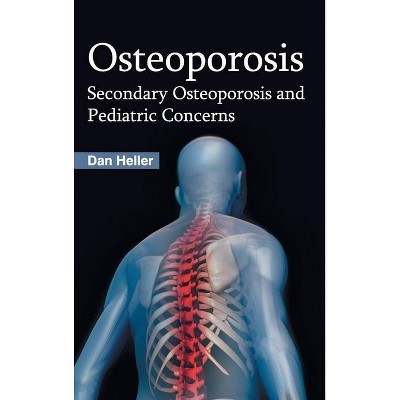 Osteoporosis

Secondary Osteoporosis and Pediatric Concerns

Dan Heller